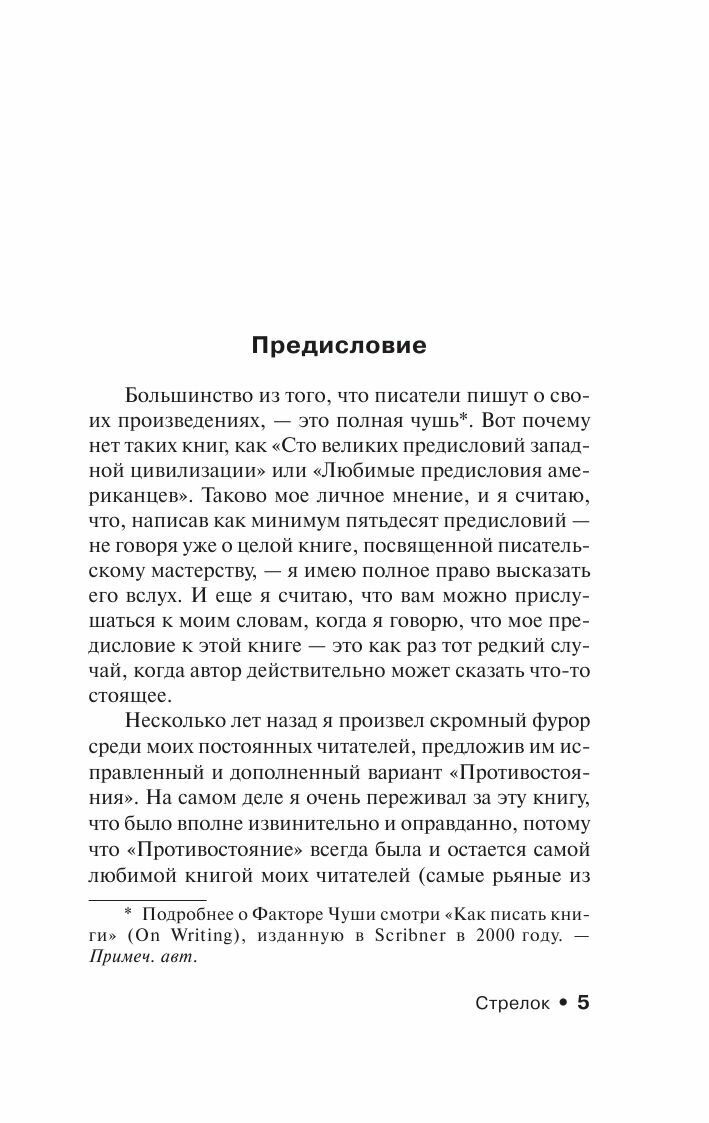 Предисловие

Большинство из того, что писатели пишут о своих произведениях, — это полная чушь*. Вот почему нет таких книг, как «Сто великих предисловий западной цивилизации» или «Любимые предисловия американцев». Таково мое личное мнение, и я считаю, что, написав как минимум пятьдесят предисловий — не говоря уже о целой книге, посвященной писательскому мастерству, — я имею полное право высказать его вслух. И еще я считаю, что вам можно прислушаться к моим словам, когда я говорю, что мое предисловие к этой книге — это как раз тот редкий случай, когда автор действительно может сказать что-то стоящее.

Несколько лет назад я произвел скромный фурор среди моих постоянных читателей, предложив им исправленный и дополненный вариант «Противостояния». На самом деле я очень переживал за эту книгу, что было вполне извинительно и оправданно, потому что «Противостояние» всегда была и остается самой любимой книгой моих читателей (самые рьяные из

* Подробнее о Факторе Чуши смотри «Как писать книги» (On Writing), изданную в Scribner в 2000 году. — Примеч. авт.

Стрелок • 5